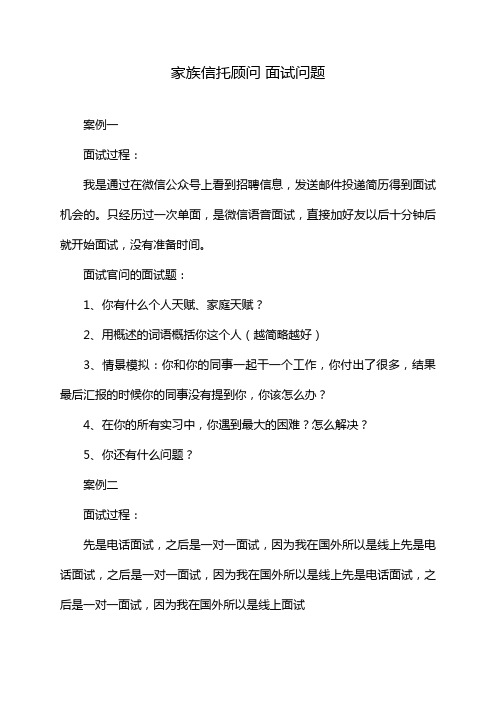 家族信托顾问 面试问题

案例一

面试过程：

我是通过在微信公众号上看到招聘信息，发送邮件投递简历得到面试机会的。只经历过一次单面，是微信语音面试，直接加好友以后十分钟后就开始面试，没有准备时间。

面试官问的面试题：

1、你有什么个人天赋、家庭天赋？

2、用概述的词语概括你这个人（越简略越好）

3、情景模拟：你和你的同事一起干一个工作，你付出了很多，结果最后汇报的时候你的同事没有提到你，你该怎么办？

4、在你的所有实习中，你遇到最大的困难？怎么解决？

5、你还有什么问题？

案例二

面试过程：

先是电话面试，之后是一对一面试，因为我在国外所以是线上先是电话面试，之后是一对一面试，因为我在国外所以是线上先是电话面试，之后是一对一面试，因为我在国外所以是线上面试